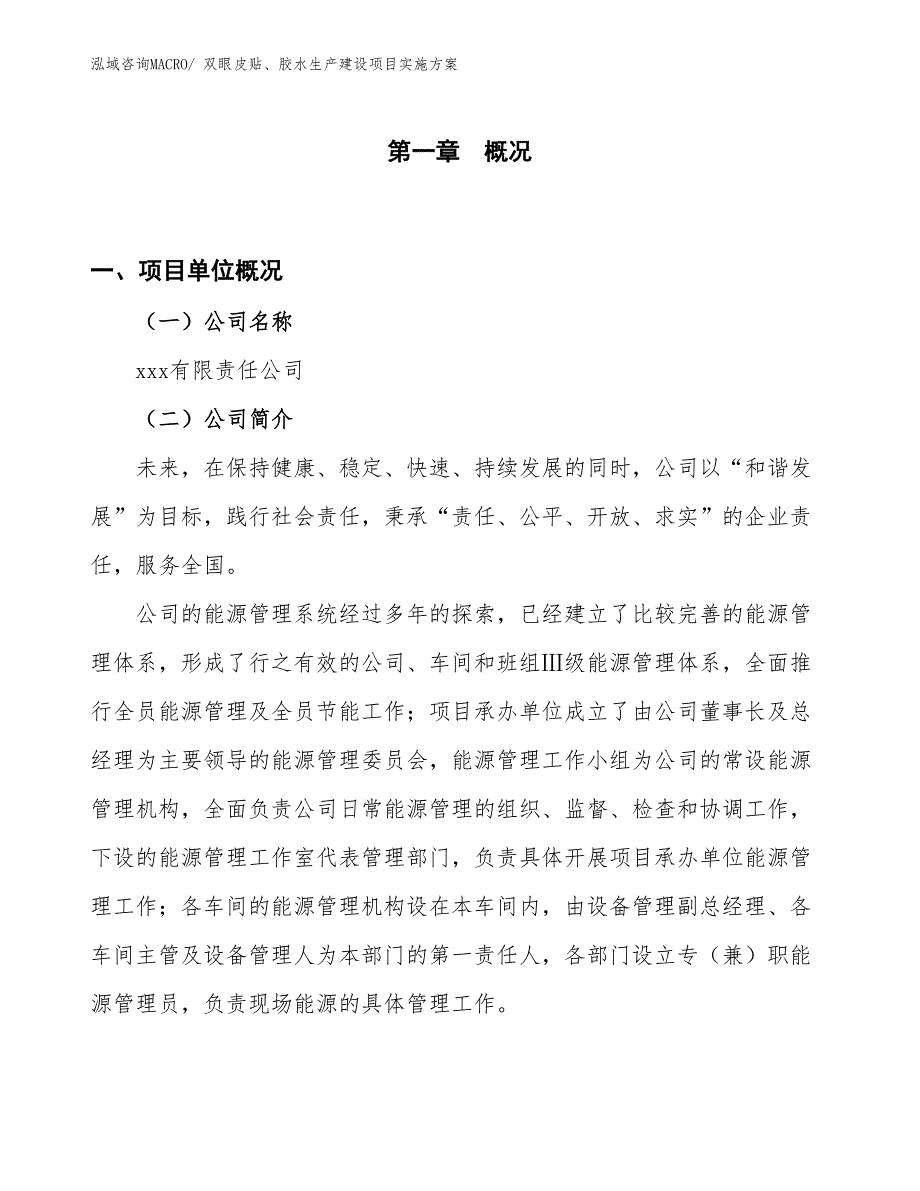 泓域咨询MACRO/ 双眼皮贴、胶水生产建设项目实施方案

第一章　概况

一、项目单位概况

（一）公司名称

xxx有限责任公司

（二）公司简介

未来，在保持健康、稳定、快速、持续发展的同时，公司以“和谐发展”为目标，践行社会责任，秉承“责任、公平、开放、求实”的企业责任，服务全国。

公司的能源管理系统经过多年的探索，已经建立了比较完善的能源管理体系，形成了行之有效的公司、车间和班组III级能源管理体系，全面推行全员能源管理及全员节能工作；项目承办单位成立了由公司董事长及总经理为主要领导的能源管理委员会，能源管理工作小组为公司的常设能源管理机构，全面负责公司日常能源管理的组织、监督、检查和协调工作，下设的能源管理工作室代表管理部门，负责具体开展项目承办单位能源管理工作；各车间的能源管理机构设在本车间内，由设备管理副总经理、各车间主管及设备管理人为本部门的第一责任人，各部门设立专（兼）职能源管理员，负责现场能源的具体管理工作。